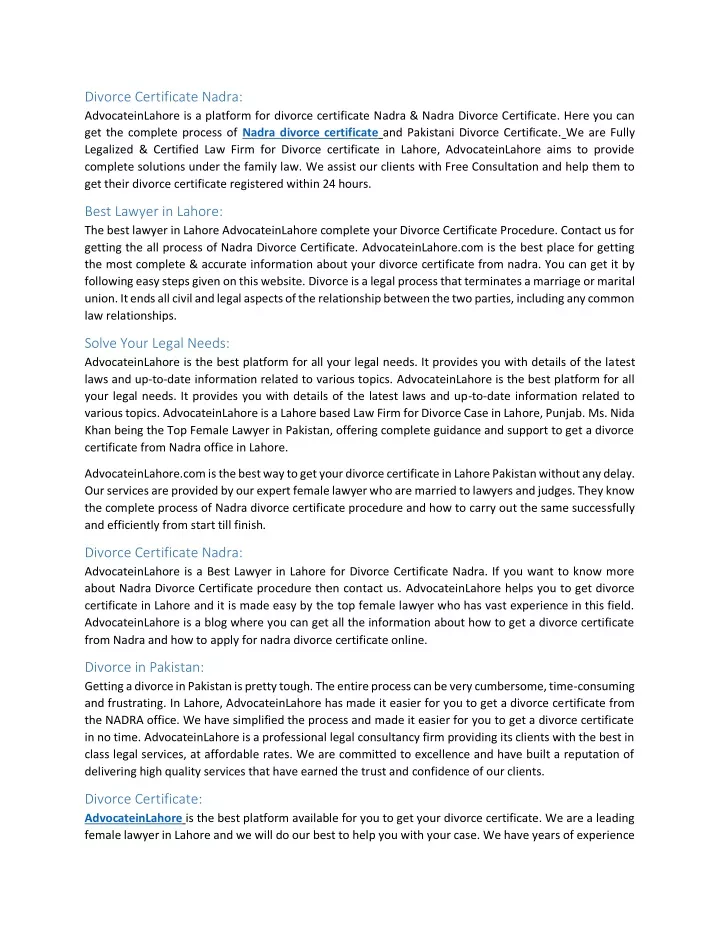 Divorce Certificate Nadra:

AdvocateinLahore is a platform for divorce certificate Nadra & Nadra Divorce Certificate. Here you can get the complete process of Nadra divorce certificate and Pakistani Divorce Certificate. We are Fully Legalized & Certified Law Firm for Divorce certificate in Lahore, AdvocateinLahore aims to provide complete solutions under the family law. We assist our clients with Free Consultation and help them to get their divorce certificate registered within 24 hours.

Best Lawyer in Lahore:

The best lawyer in Lahore AdvocateinLahore complete your Divorce Certificate Procedure. Contact us for getting the all process of Nadra Divorce Certificate. AdvocateinLahore.com is the best place for getting the most complete & accurate information about your divorce certificate from nadra. You can get it by following easy steps given on this website. Divorce is a legal process that terminates a marriage or marital union. It ends all civil and legal aspects of the relationship between the two parties, including any common law relationships.

Solve Your Legal Needs:

AdvocateinLahore is the best platform for all your legal needs. It provides you with details of the latest laws and up-to-date information related to various topics. AdvocateinLahore is the best platform for all your legal needs. It provides you with details of the latest laws and up-to-date information related to various topics. AdvocateinLahore is a Lahore based Law Firm for Divorce Case in Lahore, Punjab. Ms. Nida Khan being the Top Female Lawyer in Pakistan, offering complete guidance and support to get a divorce certificate from Nadra office in Lahore.

AdvocateinLahore.com is the best way to get your divorce certificate in Lahore Pakistan without any delay. Our services are provided by our expert female lawyer who are married to lawyers and judges. They know the complete process of Nadra divorce certificate procedure and how to carry out the same successfully and efficiently from start till finish.

Divorce Certificate Nadra:

AdvocateinLahore is a Best Lawyer in Lahore for Divorce Certificate Nadra. If you want to know more about Nadra Divorce Certificate procedure then contact us. AdvocateinLahore helps you to get divorce certificate in Lahore and it is made easy by the top female lawyer who has vast experience in this field. AdvocateinLahore is a blog where you can get all the information about how to get a divorce certificate from Nadra and how to apply for nadra divorce certificate online.

Divorce in Pakistan:

Getting a divorce in Pakistan is pretty tough. The entire process can be very cumbersome, time-consuming and frustrating. In Lahore, AdvocateinLahore has made it easier for you to get a divorce certificate from the NADRA office. We have simplified the process and made it easier for you to get a divorce certificate in no time. AdvocateinLahore is a professional legal consultancy firm providing its clients with the best in class legal services, at affordable rates. We are committed to excellence and have built a reputation of delivering high quality services that have earned the trust and confidence of our clients.

Divorce Certificate:

AdvocateinLahore is the best platform available for you to get your divorce certificate. We are a leading female lawyer in Lahore and we will do our best to help you with your case. We have years of experience